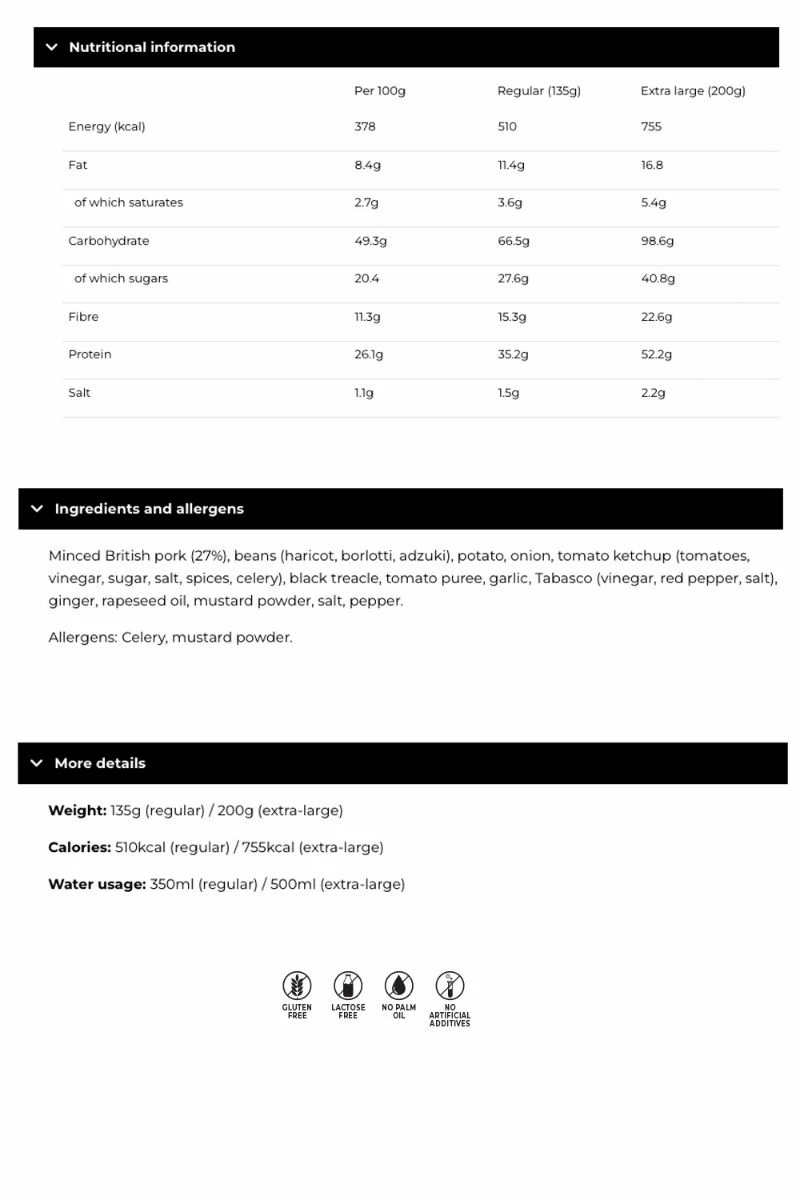 Nutritional information

| | Per 100g | Regular (135g) | Extra large (200g) |
|---|---|---|---|
| Energy (kcal) | 378 | 510 | 755 |
| Fat | 8.4g | 11.4g | 16.8 |
| of which saturates | 2.7g | 3.6g | 5.4g |
| Carbohydrate | 49.3g | 66.5g | 98.6g |
| of which sugars | 20.4 | 27.6g | 40.8g |
| Fibre | 11.3g | 15.3g | 22.6g |
| Protein | 26.1g | 35.2g | 52.2g |
| Salt | 1.1g | 1.5g | 2.2g |

Ingredients and allergens

Minced British pork (27%), beans (haricot, borlotti, adzuki), potato, onion, tomato ketchup (tomatoes, vinegar, sugar, salt, spices, celery), black treacle, tomato puree, garlic, Tabasco (vinegar, red pepper, salt), ginger, rapeseed oil, mustard powder, salt, pepper.

Allergens: Celery, mustard powder.

More details

Weight: 135g (regular) / 200g (extra-large)

Calories: 510kcal (regular) / 755kcal (extra-large)

Water usage: 350ml (regular) / 500ml (extra-large)

GLUTEN FREE LACTOSE FREE NO PALM OIL NO ARTIFICIAL ADDITIVES